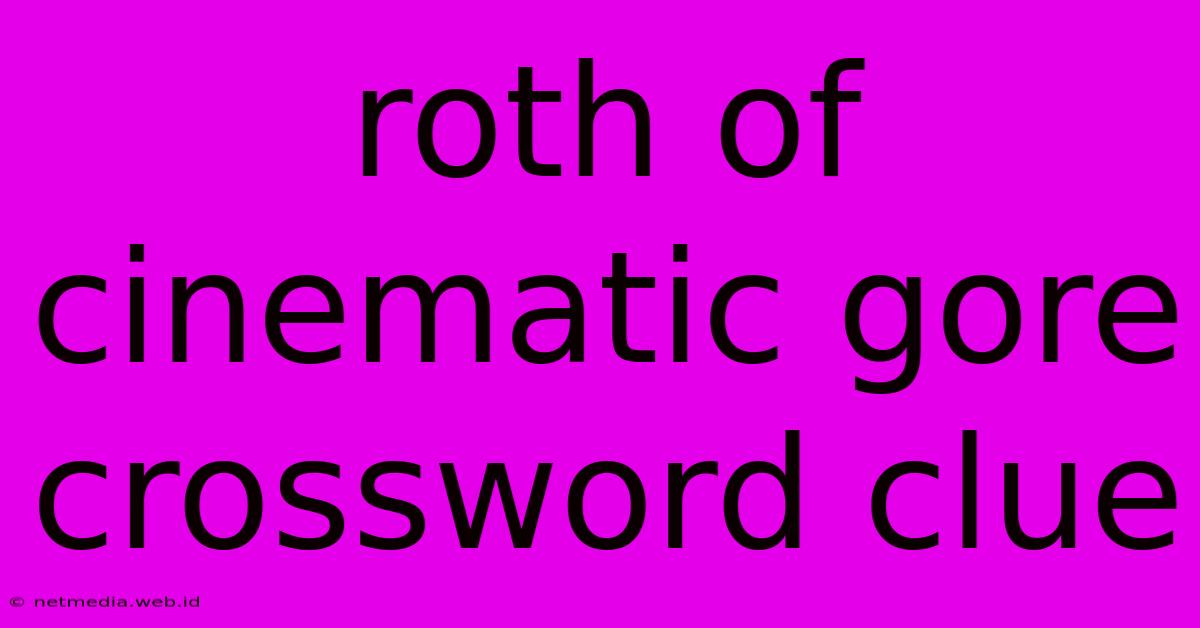 roth of cinematic gore crossword clue

© netmedia.web.id